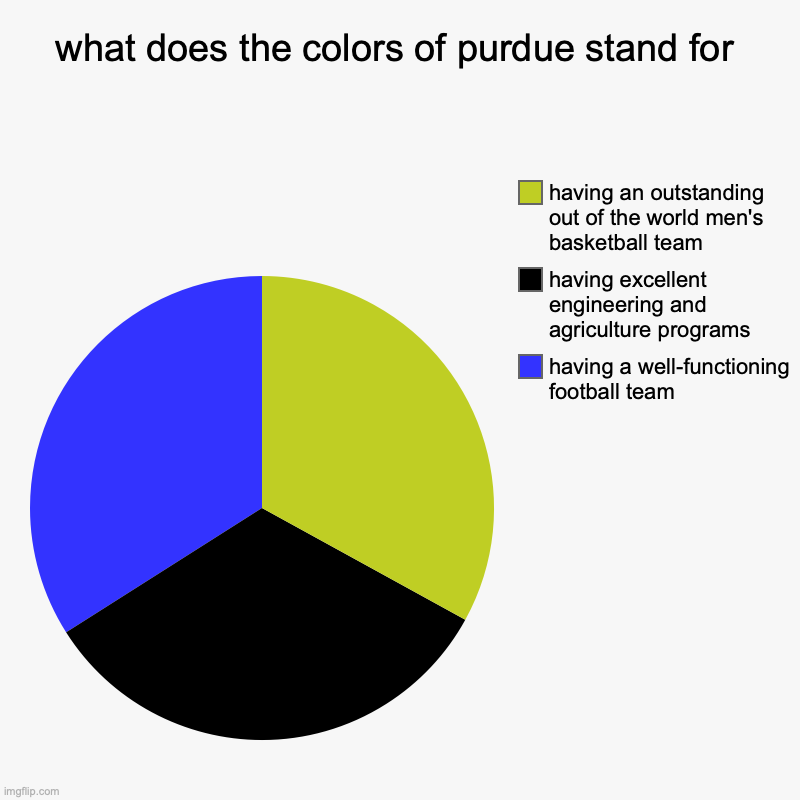 what does the colors of purdue stand for

having an outstanding out of the world men's basketball team

having excellent engineering and agriculture programs

having a well-functioning football team

imgflip.com